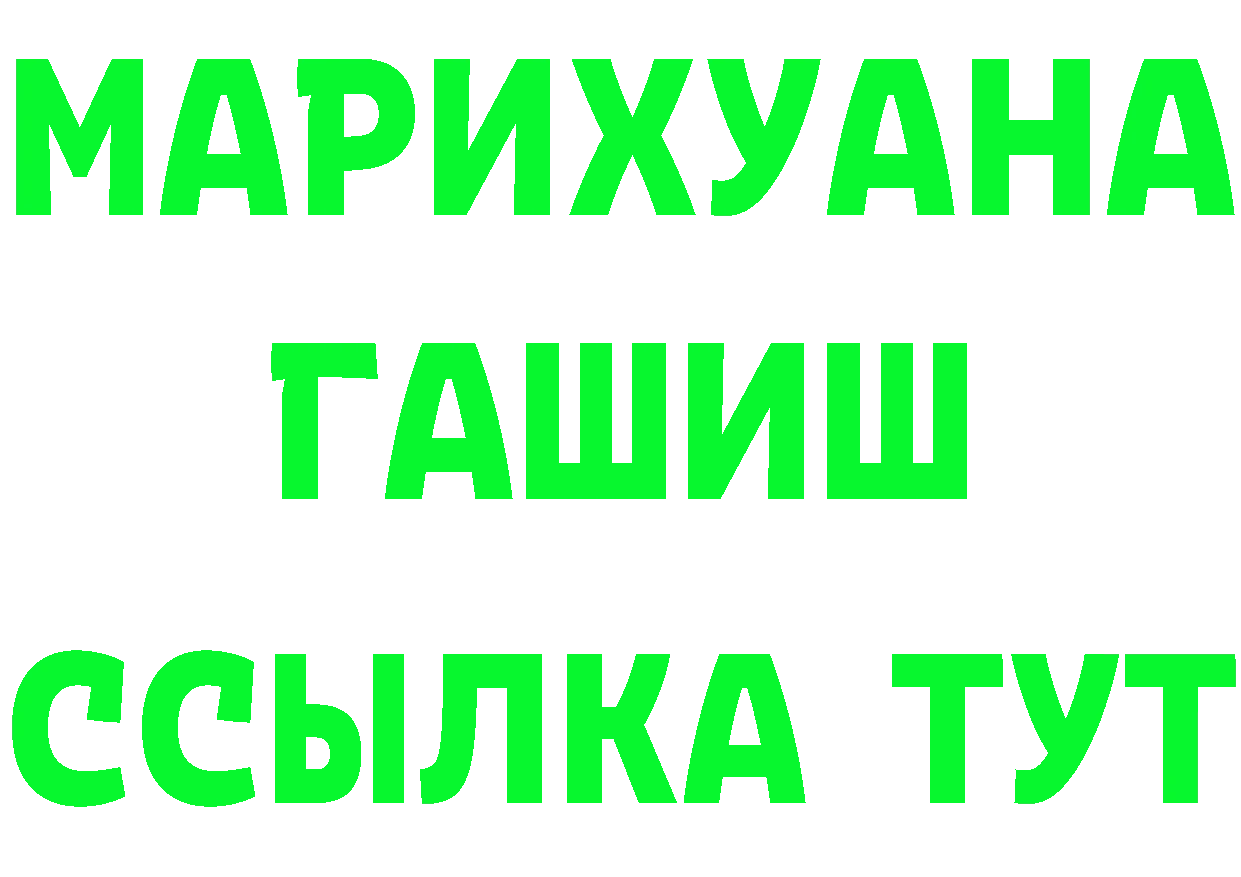 МАРИХУАНА
ГАШИШ
ССЫЛКА ТУТ